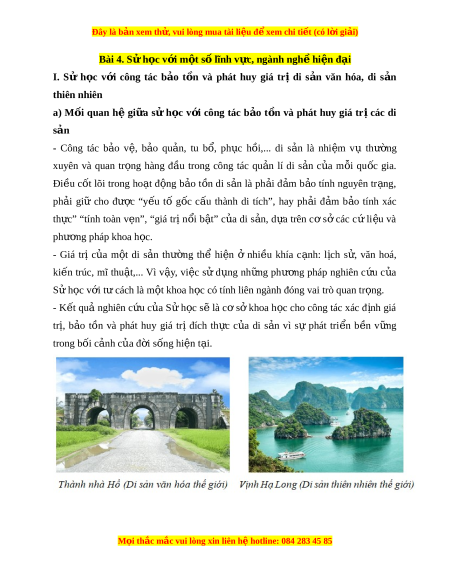 Đây là bản xem thử, vui lòng mua tài liệu để xem chi tiết (có lời giải)

Bài 4. Sử học với một số lĩnh vực, ngành nghề hiện đại

I. Sử học với công tác bảo tồn và phát huy giá trị di sản văn hóa, di sản thiên nhiên

a) Mối quan hệ giữa sử học với công tác bảo tồn và phát huy giá trị các di sản

- Công tác bảo vệ, bảo quản, tu bổ, phục hồi,... di sản là nhiệm vụ thường xuyên và quan trọng hàng đầu trong công tác quản lí di sản của mỗi quốc gia. Điều cốt lõi trong hoạt động bảo tồn di sản là phải đảm bảo tính nguyên trạng, phải giữ cho được "yếu tố gốc cấu thành di tích", hay phải đảm bảo tính xác thực" "tính toàn vẹn", "giá trị nổi bật" của di sản, dựa trên cơ sở các cứ liệu và phương pháp khoa học.

- Giá trị của một di sản thường thể hiện ở nhiều khía cạnh: lịch sử, văn hoá, kiến trúc, mĩ thuật,... Vì vậy, việc sử dụng những phương pháp nghiên cứu của Sử học với tư cách là một khoa học có tính liên ngành đóng vai trò quan trọng.

- Kết quả nghiên cứu của Sử học sẽ là cơ sở khoa học cho công tác xác định giá trị, bảo tồn và phát huy giá trị đích thực của di sản vì sự phát triển bền vững trong bối cảnh của đời sống hiện tại.

Thành nhà Hồ (Di sản văn hóa thế giới)

Vịnh Hạ Long (Di sản thiên nhiên thế giới)

Mọi thắc mắc vui lòng xin liên hệ hotline: 084 283 45 85